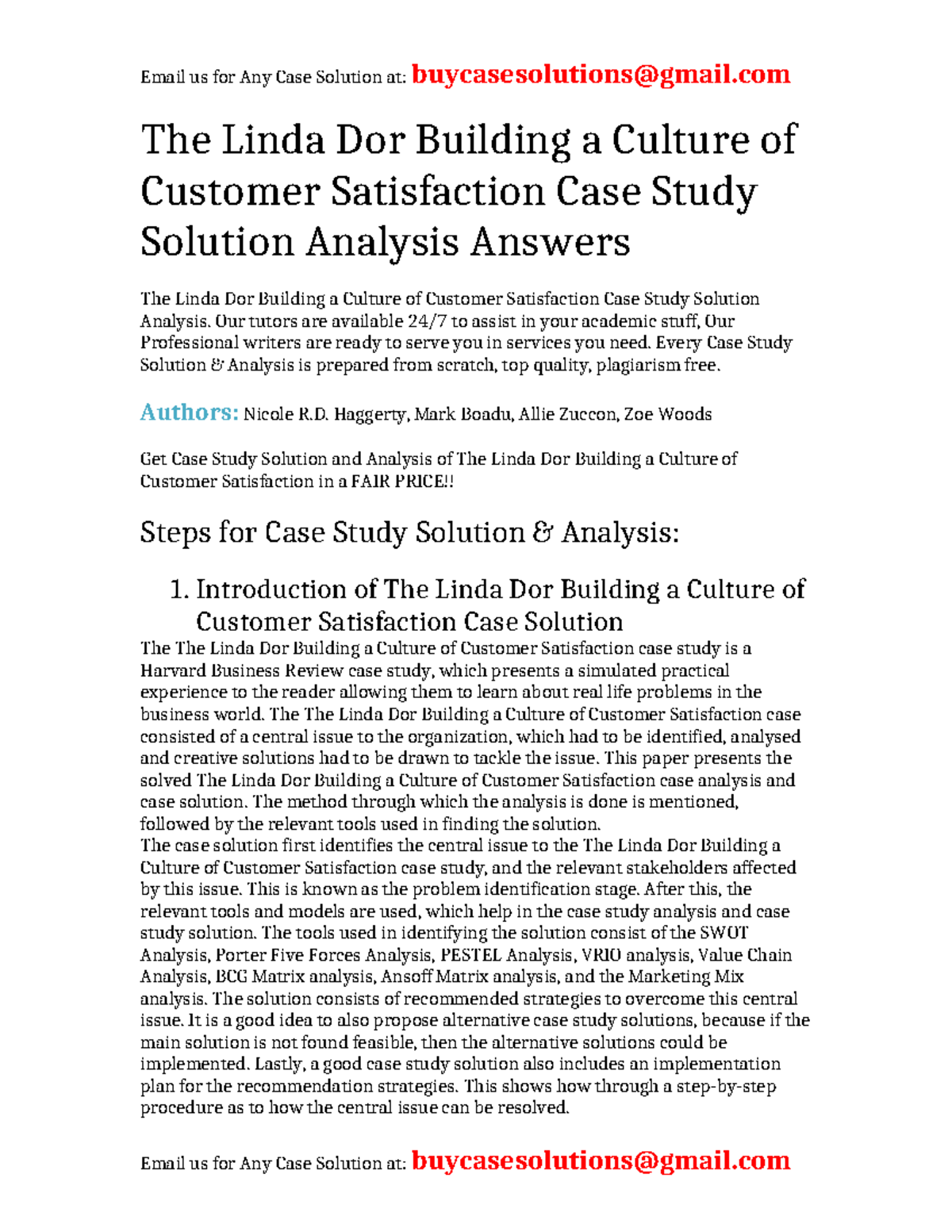 Email us for Any Case Solution at: buycasesolutions@gmail.com

The Linda Dor Building a Culture of Customer Satisfaction Case Study Solution Analysis Answers

The Linda Dor Building a Culture of Customer Satisfaction Case Study Solution Analysis. Our tutors are available 24/7 to assist in your academic stuff, Our Professional writers are ready to serve you in services you need. Every Case Study Solution & Analysis is prepared from scratch, top quality, plagiarism free.

Authors: Nicole R.D. Haggerty, Mark Boadu, Allie Zuccon, Zoe Woods

Get Case Study Solution and Analysis of The Linda Dor Building a Culture of Customer Satisfaction in a FAIR PRICE!!

Steps for Case Study Solution & Analysis:

1. Introduction of The Linda Dor Building a Culture of Customer Satisfaction Case Solution

The The Linda Dor Building a Culture of Customer Satisfaction case study is a Harvard Business Review case study, which presents a simulated practical experience to the reader allowing them to learn about real life problems in the business world. The The Linda Dor Building a Culture of Customer Satisfaction case consisted of a central issue to the organization, which had to be identified, analysed and creative solutions had to be drawn to tackle the issue. This paper presents the solved The Linda Dor Building a Culture of Customer Satisfaction case analysis and case solution. The method through which the analysis is done is mentioned, followed by the relevant tools used in finding the solution.
The case solution first identifies the central issue to the The Linda Dor Building a Culture of Customer Satisfaction case study, and the relevant stakeholders affected by this issue. This is known as the problem identification stage. After this, the relevant tools and models are used, which help in the case study analysis and case study solution. The tools used in identifying the solution consist of the SWOT Analysis, Porter Five Forces Analysis, PESTEL Analysis, VRIO analysis, Value Chain Analysis, BCG Matrix analysis, Ansoff Matrix analysis, and the Marketing Mix analysis. The solution consists of recommended strategies to overcome this central issue. It is a good idea to also propose alternative case study solutions, because if the main solution is not found feasible, then the alternative solutions could be implemented. Lastly, a good case study solution also includes an implementation plan for the recommendation strategies. This shows how through a step-by-step procedure as to how the central issue can be resolved.

Email us for Any Case Solution at: buycasesolutions@gmail.com